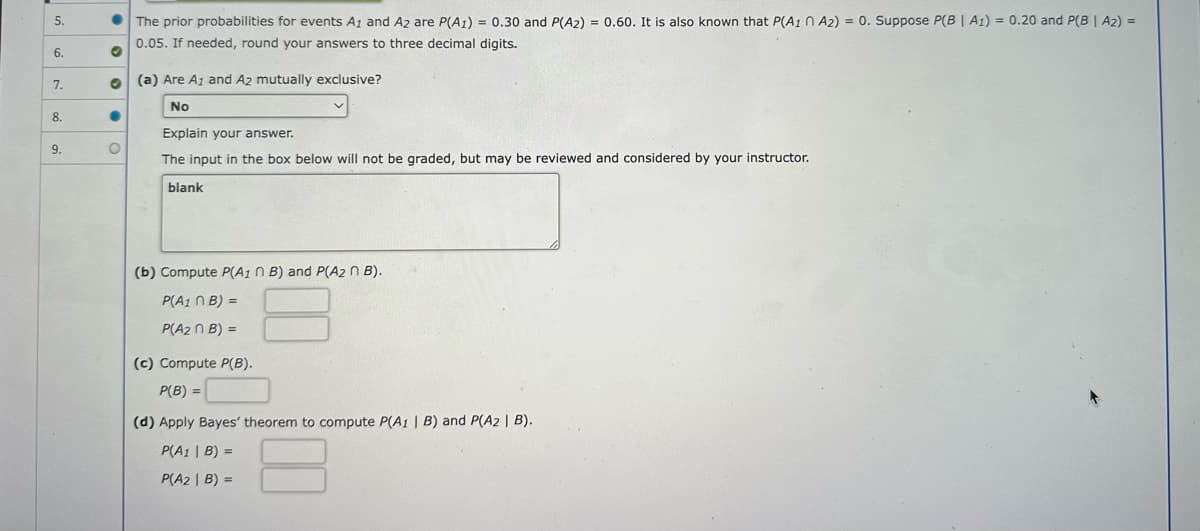 5.
6.
7.
8.
9.

The prior probabilities for events $A_1$ and $A_2$ are $P(A_1) = 0.30$ and $P(A_2) = 0.60$. It is also known that $P(A_1 \cap A_2) = 0$. Suppose $P(B \mid A_1) = 0.20$ and $P(B \mid A_2) = 0.05$. If needed, round your answers to three decimal digits.

(a) Are $A_1$ and $A_2$ mutually exclusive?

No

Explain your answer.

The input in the box below will not be graded, but may be reviewed and considered by your instructor.

blank

(b) Compute $P(A_1 \cap B)$ and $P(A_2 \cap B)$.

$P(A_1 \cap B) =$

$P(A_2 \cap B) =$

(c) Compute $P(B)$.

$P(B) =$

(d) Apply Bayes' theorem to compute $P(A_1 \mid B)$ and $P(A_2 \mid B)$.

$P(A_1 \mid B) =$

$P(A_2 \mid B) =$